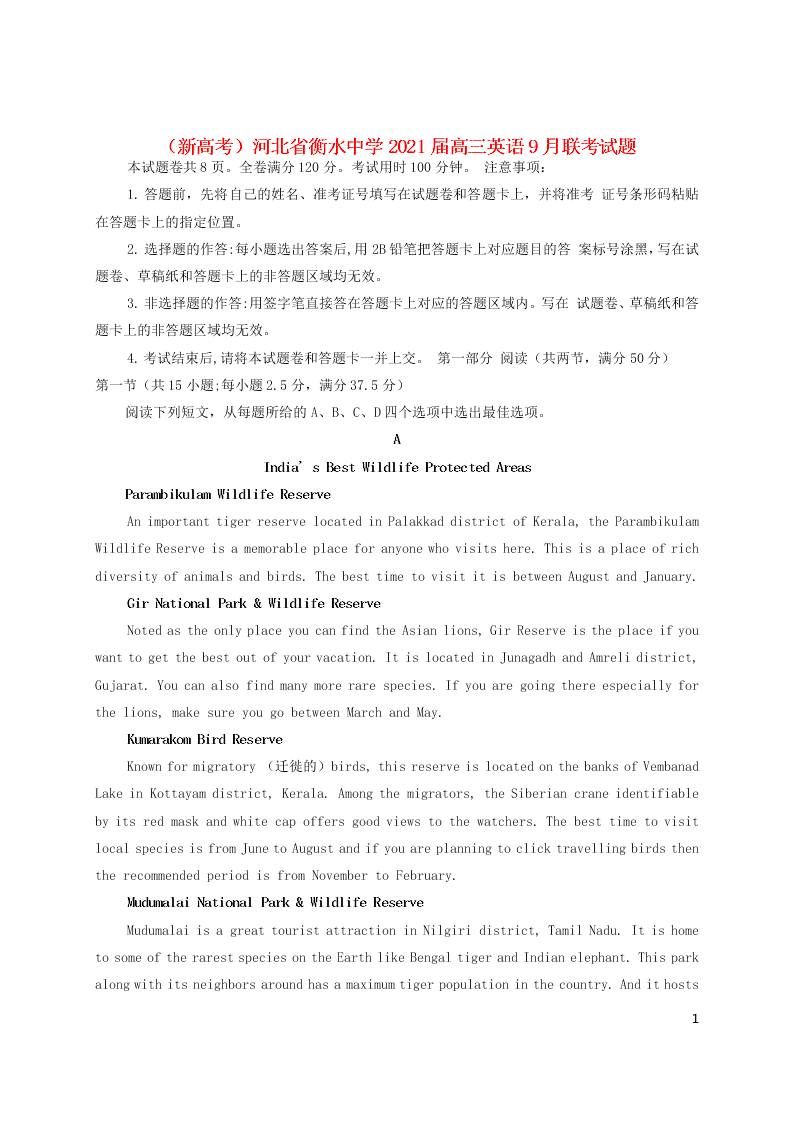 （新高考）河北省衡水中学2021届高三英语9月联考试题

本试题卷共8页。全卷满分120分。考试用时100分钟。 注意事项：

1.答题前，先将自己的姓名、准考证号填写在试题卷和答题卡上，并将准考 证号条形码粘贴在答题卡上的指定位置。

2.选择题的作答:每小题选出答案后,用2B铅笔把答题卡上对应题目的答 案标号涂黑,写在试题卷、草稿纸和答题卡上的非答题区域均无效。

3.非选择题的作答:用签字笔直接答在答题卡上对应的答题区域内。写在 试题卷、草稿纸和答题卡上的非答题区域均无效。

4.考试结束后,请将本试题卷和答题卡一并上交。 第一部分 阅读（共两节，满分50分）

第一节（共15小题;每小题2.5分，满分37.5分）

阅读下列短文，从每题所给的A、B、C、D四个选项中选出最佳选项。

A

India' s Best Wildlife Protected Areas

Parambikulam Wildlife Reserve

An important tiger reserve located in Palakkad district of Kerala, the Parambikulam Wildlife Reserve is a memorable place for anyone who visits here. This is a place of rich diversity of animals and birds. The best time to visit it is between August and January.

Gir National Park & Wildlife Reserve

Noted as the only place you can find the Asian lions, Gir Reserve is the place if you want to get the best out of your vacation. It is located in Junagadh and Amreli district, Gujarat. You can also find many more rare species. If you are going there especially for the lions, make sure you go between March and May.

Kumarakom Bird Reserve

Known for migratory （迁徙的）birds, this reserve is located on the banks of Vembanad Lake in Kottayam district, Kerala. Among the migrators, the Siberian crane identifiable by its red mask and white cap offers good views to the watchers. The best time to visit local species is from June to August and if you are planning to click travelling birds then the recommended period is from November to February.

Mudumalai National Park & Wildlife Reserve

Mudumalai is a great tourist attraction in Nilgiri district, Tamil Nadu. It is home to some of the rarest species on the Earth like Bengal tiger and Indian elephant. This park along with its neighbors around has a maximum tiger population in the country. And it hosts

1